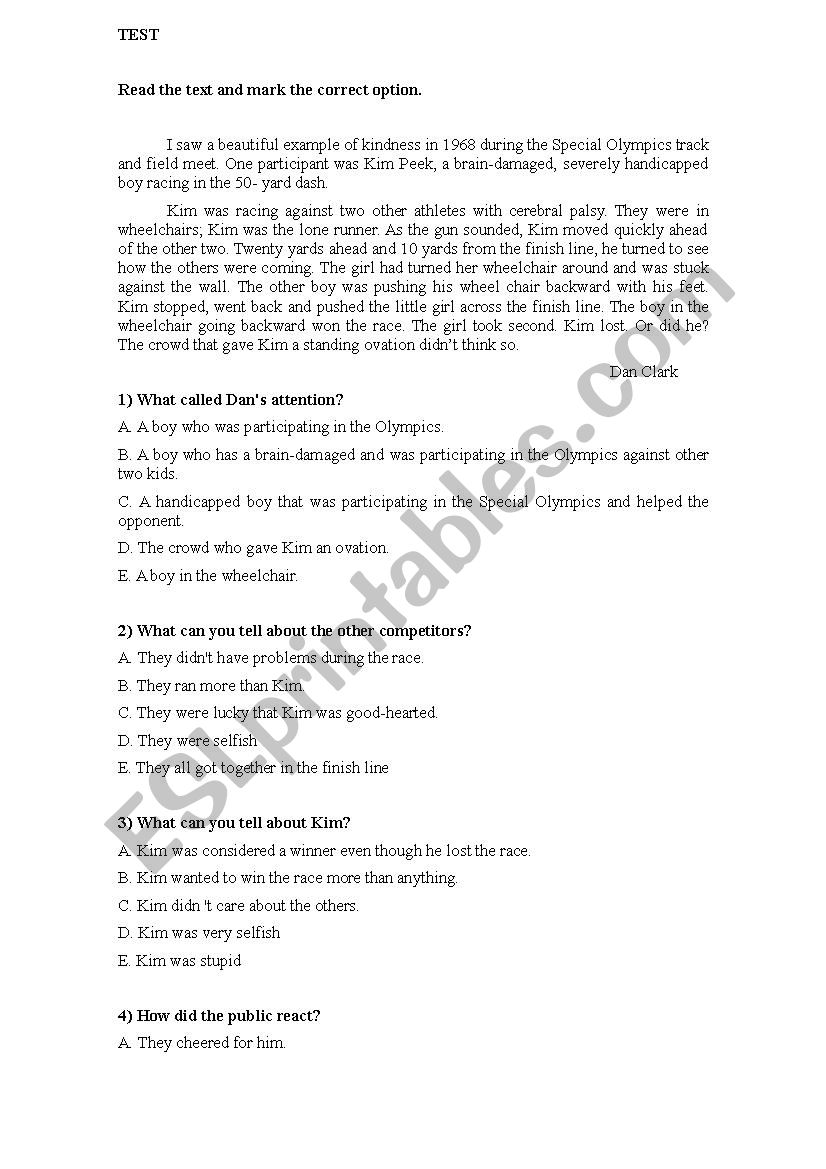 TEST

Read the text and mark the correct option.

I saw a beautiful example of kindness in 1968 during the Special Olympics track and field meet. One participant was Kim Peek, a brain-damaged, severely handicapped boy racing in the 50- yard dash.

Kim was racing against two other athletes with cerebral palsy. They were in wheelchairs; Kim was the lone runner. As the gun sounded, Kim moved quickly ahead of the other two. Twenty yards ahead and 10 yards from the finish line, he turned to see how the others were coming. The girl had turned her wheelchair around and was stuck against the wall. The other boy was pushing his wheel chair backward with his feet. Kim stopped, went back and pushed the little girl across the finish line. The boy in the wheelchair going backward won the race. The girl took second. Kim lost. Or did he? The crowd that gave Kim a standing ovation didn't think so.

Dan Clark

1) What called Dan's attention?

A. A boy who was participating in the Olympics.

B. A boy who has a brain-damaged and was participating in the Olympics against other two kids.

C. A handicapped boy that was participating in the Special Olympics and helped the opponent.

D. The crowd who gave Kim an ovation.

E. A boy in the wheelchair.

2) What can you tell about the other competitors?

A. They didn't have problems during the race.

B. They ran more than Kim.

C. They were lucky that Kim was good-hearted.

D. They were selfish

E. They all got together in the finish line

3) What can you tell about Kim?

A. Kim was considered a winner even though he lost the race.

B. Kim wanted to win the race more than anything.

C. Kim didn 't care about the others.

D. Kim was very selfish

E. Kim was stupid

4) How did the public react?

A. They cheered for him.

ESLprintables.com